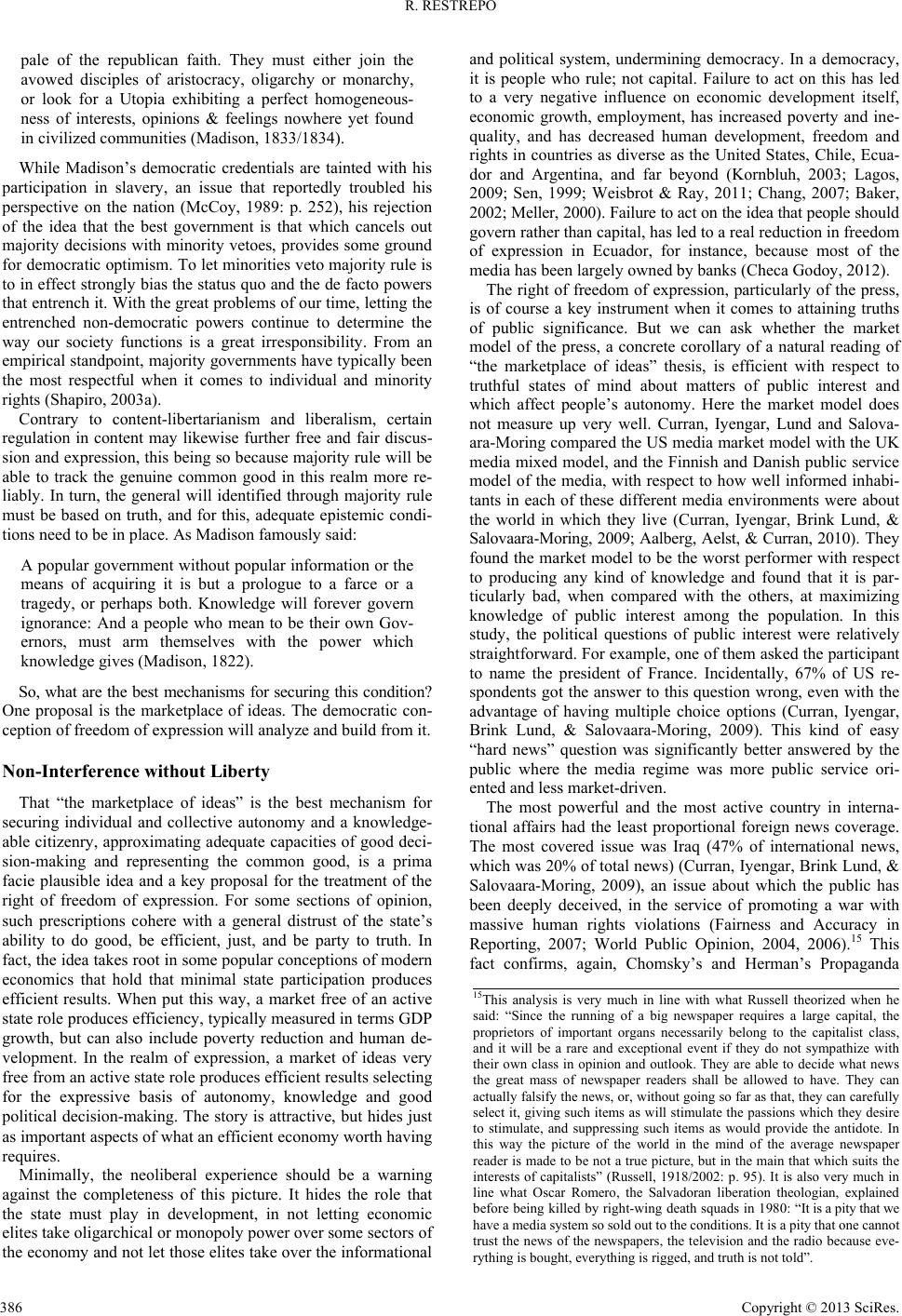 R. RESTREPO

pale of the republican faith. They must either join the avowed disciples of aristocracy, oligarchy or monarchy, or look for a Utopia exhibiting a perfect homogeneousness of interests, opinions & feelings nowhere yet found in civilized communities (Madison, 1833/1834).

While Madison's democratic credentials are tainted with his participation in slavery, an issue that reportedly troubled his perspective on the nation (McCoy, 1989: p. 252), his rejection of the idea that the best government is that which cancels out majority decisions with minority vetoes, provides some ground for democratic optimism. To let minorities veto majority rule is to in effect strongly bias the status quo and the de facto powers that entrench it. With the great problems of our time, letting the entrenched non-democratic powers continue to determine the way our society functions is a great irresponsibility. From an empirical standpoint, majority governments have typically been the most respectful when it comes to individual and minority rights (Shapiro, 2003a).

Contrary to content-libertarianism and liberalism, certain regulation in content may likewise further free and fair discussion and expression, this being so because majority rule will be able to track the genuine common good in this realm more reliably. In turn, the general will identified through majority rule must be based on truth, and for this, adequate epistemic conditions need to be in place. As Madison famously said:

A popular government without popular information or the means of acquiring it is but a prologue to a farce or a tragedy, or perhaps both. Knowledge will forever govern ignorance: And a people who mean to be their own Governors, must arm themselves with the power which knowledge gives (Madison, 1822).

So, what are the best mechanisms for securing this condition? One proposal is the marketplace of ideas. The democratic conception of freedom of expression will analyze and build from it.

Non-Interference without Liberty

That "the marketplace of ideas" is the best mechanism for securing individual and collective autonomy and a knowledgeable citizenry, approximating adequate capacities of good decision-making and representing the common good, is a prima facie plausible idea and a key proposal for the treatment of the right of freedom of expression. For some sections of opinion, such prescriptions cohere with a general distrust of the state's ability to do good, be efficient, just, and be party to truth. In fact, the idea takes root in some popular conceptions of modern economics that hold that minimal state participation produces efficient results. When put this way, a market free of an active state role produces efficiency, typically measured in terms GDP growth, but can also include poverty reduction and human development. In the realm of expression, a market of ideas very free from an active state role produces efficient results selecting for the expressive basis of autonomy, knowledge and good political decision-making. The story is attractive, but hides just as important aspects of what an efficient economy worth having requires.

Minimally, the neoliberal experience should be a warning against the completeness of this picture. It hides the role that the state must play in development, in not letting economic elites take oligarchical or monopoly power over some sectors of the economy and not let those elites take over the informational and political system, undermining democracy. In a democracy, it is people who rule; not capital. Failure to act on this has led to a very negative influence on economic development itself, economic growth, employment, has increased poverty and inequality, and has decreased human development, freedom and rights in countries as diverse as the United States, Chile, Ecuador and Argentina, and far beyond (Kornbluh, 2003; Lagos, 2009; Sen, 1999; Weisbrot & Ray, 2011; Chang, 2007; Baker, 2002; Meller, 2000). Failure to act on the idea that people should govern rather than capital, has led to a real reduction in freedom of expression in Ecuador, for instance, because most of the media has been largely owned by banks (Checa Godoy, 2012).

The right of freedom of expression, particularly of the press, is of course a key instrument when it comes to attaining truths of public significance. But we can ask whether the market model of the press, a concrete corollary of a natural reading of "the marketplace of ideas" thesis, is efficient with respect to truthful states of mind about matters of public interest and which affect people's autonomy. Here the market model does not measure up very well. Curran, Iyengar, Lund and Salovaara-Moring compared the US media market model with the UK media mixed model, and the Finnish and Danish public service model of the media, with respect to how well informed inhabitants in each of these different media environments were about the world in which they live (Curran, Iyengar, Brink Lund, & Salovaara-Moring, 2009; Aalberg, Aelst, & Curran, 2010). They found the market model to be the worst performer with respect to producing any kind of knowledge and found that it is particularly bad, when compared with the others, at maximizing knowledge of public interest among the population. In this study, the political questions of public interest were relatively straightforward. For example, one of them asked the participant to name the president of France. Incidentally, 67% of US respondents got the answer to this question wrong, even with the advantage of having multiple choice options (Curran, Iyengar, Brink Lund, & Salovaara-Moring, 2009). This kind of easy "hard news" question was significantly better answered by the public where the media regime was more public service oriented and less market-driven.

The most powerful and the most active country in international affairs had the least proportional foreign news coverage. The most covered issue was Iraq (47% of international news, which was 20% of total news) (Curran, Iyengar, Brink Lund, & Salovaara-Moring, 2009), an issue about which the public has been deeply deceived, in the service of promoting a war with massive human rights violations (Fairness and Accuracy in Reporting, 2007; World Public Opinion, 2004, 2006).$^{15}$ This fact confirms, again, Chomsky's and Herman's Propaganda

$^{15}$This analysis is very much in line with what Russell theorized when he said: "Since the running of a big newspaper requires a large capital, the proprietors of important organs necessarily belong to the capitalist class, and it will be a rare and exceptional event if they do not sympathize with their own class in opinion and outlook. They are able to decide what news the great mass of newspaper readers shall be allowed to have. They can actually falsify the news, or, without going so far as that, they can carefully select it, giving such items as will stimulate the passions which they desire to stimulate, and suppressing such items as would provide the antidote. In this way the picture of the world in the mind of the average newspaper reader is made to be not a true picture, but in the main that which suits the interests of capitalists" (Russell, 1918/2002: p. 95). It is also very much in line what Oscar Romero, the Salvadoran liberation theologian, explained before being killed by right-wing death squads in 1980: "It is a pity that we have a media system so sold out to the conditions. It is a pity that one cannot trust the news of the newspapers, the television and the radio because everything is bought, everything is rigged, and truth is not told".

386

Copyright © 2013 SciRes.